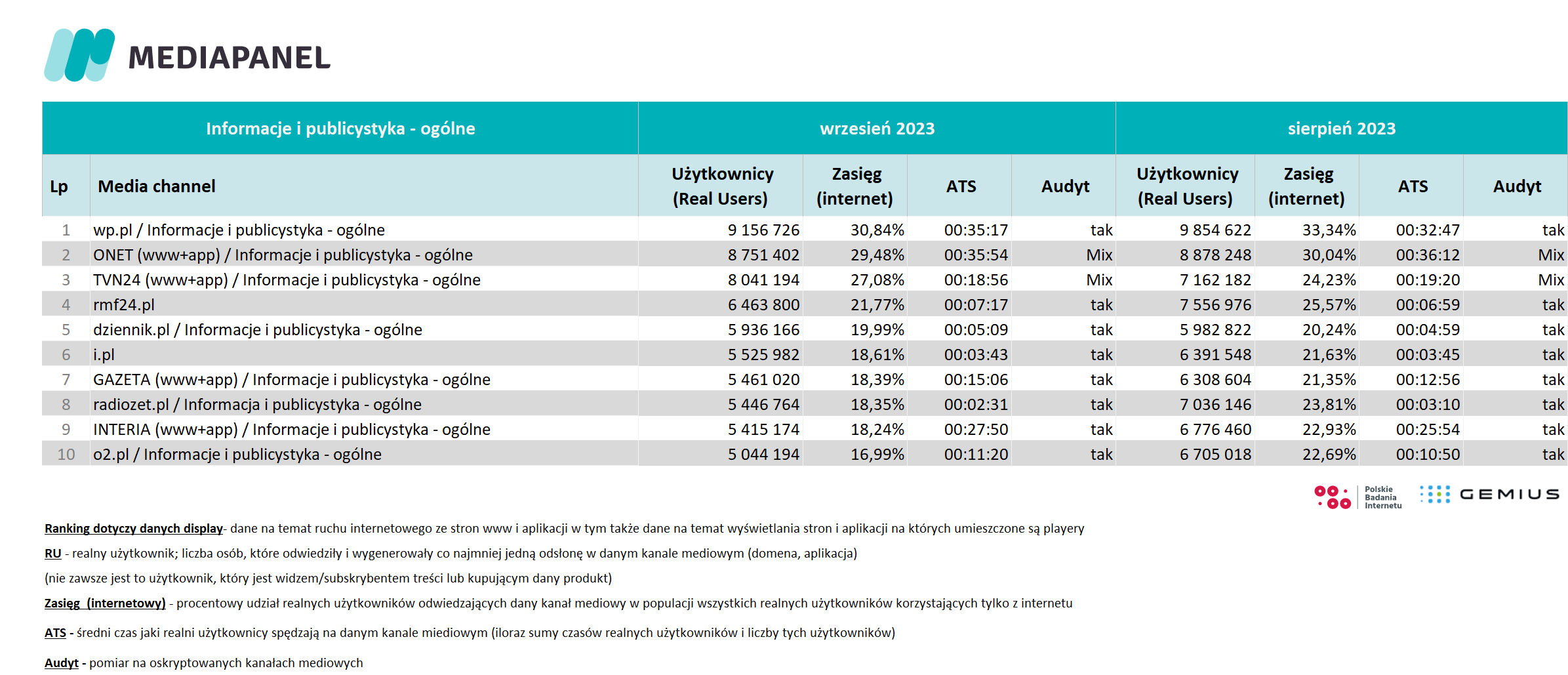 MEDIAPANEL

| Informacje i publicystyka - ogólne | | wrzesień 2023 | | | | sierpień 2023 | | | |
|---|---|---|---|---|---|---|---|---|---|
| Lp | Media channel | Użytkownicy (Real Users) | Zasięg (internet) | ATS | Audyt | Użytkownicy (Real Users) | Zasięg (internet) | ATS | Audyt |
| 1 | wp.pl / Informacje i publicystyka - ogólne | 9 156 726 | 30,84% | 00:35:17 | tak | 9 854 622 | 33,34% | 00:32:47 | tak |
| 2 | ONET (www+app) / Informacje i publicystyka - ogólne | 8 751 402 | 29,48% | 00:35:54 | Mix | 8 878 248 | 30,04% | 00:36:12 | Mix |
| 3 | TVN24 (www+app) / Informacje i publicystyka - ogólne | 8 041 194 | 27,08% | 00:18:56 | Mix | 7 162 182 | 24,23% | 00:19:20 | Mix |
| 4 | rmf24.pl | 6 463 800 | 21,77% | 00:07:17 | tak | 7 556 976 | 25,57% | 00:06:59 | tak |
| 5 | dziennik.pl / Informacje i publicystyka - ogólne | 5 936 166 | 19,99% | 00:05:09 | tak | 5 982 822 | 20,24% | 00:04:59 | tak |
| 6 | i.pl | 5 525 982 | 18,61% | 00:03:43 | tak | 6 391 548 | 21,63% | 00:03:45 | tak |
| 7 | GAZETA (www+app) / Informacje i publicystyka - ogólne | 5 461 020 | 18,39% | 00:15:06 | tak | 6 308 604 | 21,35% | 00:12:56 | tak |
| 8 | radiozet.pl / Informacja i publicystyka - ogólne | 5 446 764 | 18,35% | 00:02:31 | tak | 7 036 146 | 23,81% | 00:03:10 | tak |
| 9 | INTERIA (www+app) / Informacje i publicystyka - ogólne | 5 415 174 | 18,24% | 00:27:50 | tak | 6 776 460 | 22,93% | 00:25:54 | tak |
| 10 | o2.pl / Informacje i publicystyka - ogólne | 5 044 194 | 16,99% | 00:11:20 | tak | 6 705 018 | 22,69% | 00:10:50 | tak |

Polskie Badania Internetu GEMIUS

Ranking dotyczy danych display- dane na temat ruchu internetowego ze stron www i aplikacji w tym także dane na temat wyświetlania stron i aplikacji na których umieszczone są playery

RU - realny użytkownik; liczba osób, które odwiedziły i wygenerowały co najmniej jedną odsłonę w danym kanale mediowym (domena, aplikacja)
(nie zawsze jest to użytkownik, który jest widzem/subskrybentem treści lub kupującym dany produkt)

Zasięg (internetowy) - procentowy udział realnych użytkowników odwiedzających dany kanał mediowy w populacji wszystkich realnych użytkowników korzystających tylko z internetu

ATS - średni czas jaki realni użytkownicy spędzają na danym kanale miediowym (iloraz sumy czasów realnych użytkowników i liczby tych użytkowników)

Audyt - pomiar na oskryptowanych kanałach mediowych